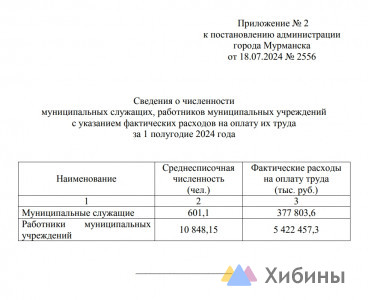 Приложение № 2
к постановлению администрации
города Мурманска
от 18.07.2024 № 2556

Сведения о численности
муниципальных служащих, работников муниципальных учреждений
с указанием фактических расходов на оплату их труда
за 1 полугодие 2024 года

| Наименование | Среднесписочная численность (чел.) | Фактические расходы на оплату труда (тыс. руб.) |
|---|---|---|
| 1 | 2 | 3 |
| Муниципальные служащие | 601,1 | 377 803,6 |
| Работники муниципальных учреждений | 10 848,15 | 5 422 457,3 |

Хибины